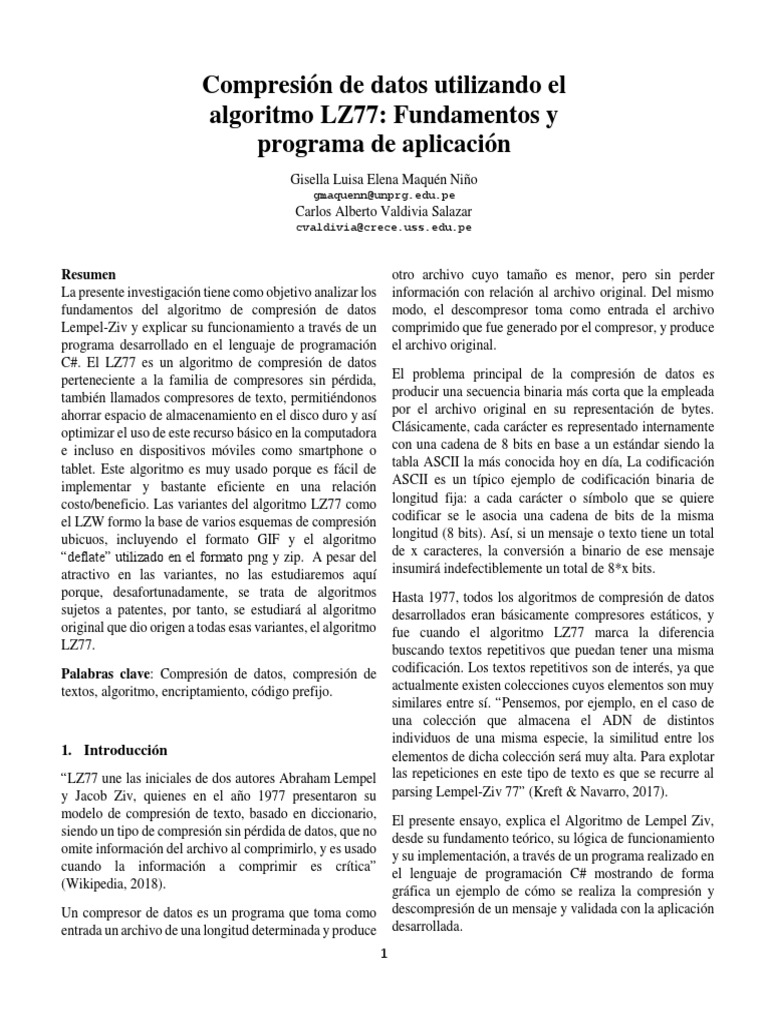 Compresión de datos utilizando el algoritmo LZ77: Fundamentos y programa de aplicación

Gisella Luisa Elena Maquén Niño
gmaquenn@unprg.edu.pe
Carlos Alberto Valdivia Salazar
cvaldivia@crece.uss.edu.pe

Resumen
La presente investigación tiene como objetivo analizar los fundamentos del algoritmo de compresión de datos Lempel-Ziv y explicar su funcionamiento a través de un programa desarrollado en el lenguaje de programación C#. El LZ77 es un algoritmo de compresión de datos perteneciente a la familia de compresores sin pérdida, también llamados compresores de texto, permitiéndonos ahorrar espacio de almacenamiento en el disco duro y así optimizar el uso de este recurso básico en la computadora e incluso en dispositivos móviles como smartphone o tablet. Este algoritmo es muy usado porque es fácil de implementar y bastante eficiente en una relación costo/beneficio. Las variantes del algoritmo LZ77 como el LZW formo la base de varios esquemas de compresión ubicuos, incluyendo el formato GIF y el algoritmo "deflate" utilizado en el formato png y zip. A pesar del atractivo en las variantes, no las estudiaremos aquí porque, desafortunadamente, se trata de algoritmos sujetos a patentes, por tanto, se estudiará al algoritmo original que dio origen a todas esas variantes, el algoritmo LZ77.

Palabras clave: Compresión de datos, compresión de textos, algoritmo, encriptamiento, código prefijo.

1. Introducción

"LZ77 une las iniciales de dos autores Abraham Lempel y Jacob Ziv, quienes en el año 1977 presentaron su modelo de compresión de texto, basado en diccionario, siendo un tipo de compresión sin pérdida de datos, que no omite información del archivo al comprimirlo, y es usado cuando la información a comprimir es crítica" (Wikipedia, 2018).

Un compresor de datos es un programa que toma como entrada un archivo de una longitud determinada y produce otro archivo cuyo tamaño es menor, pero sin perder información con relación al archivo original. Del mismo modo, el descompresor toma como entrada el archivo comprimido que fue generado por el compresor, y produce el archivo original.

El problema principal de la compresión de datos es producir una secuencia binaria más corta que la empleada por el archivo original en su representación de bytes. Clásicamente, cada carácter es representado internamente con una cadena de 8 bits en base a un estándar siendo la tabla ASCII la más conocida hoy en día, La codificación ASCII es un típico ejemplo de codificación binaria de longitud fija: a cada carácter o símbolo que se quiere codificar se le asocia una cadena de bits de la misma longitud (8 bits). Así, si un mensaje o texto tiene un total de x caracteres, la conversión a binario de ese mensaje insumirá indefectiblemente un total de 8*x bits.

Hasta 1977, todos los algoritmos de compresión de datos desarrollados eran básicamente compresores estáticos, y fue cuando el algoritmo LZ77 marca la diferencia buscando textos repetitivos que puedan tener una misma codificación. Los textos repetitivos son de interés, ya que actualmente existen colecciones cuyos elementos son muy similares entre sí. "Pensemos, por ejemplo, en el caso de una colección que almacena el ADN de distintos individuos de una misma especie, la similitud entre los elementos de dicha colección será muy alta. Para explotar las repeticiones en este tipo de texto es que se recurre al parsing Lempel-Ziv 77" (Kreft & Navarro, 2017).

El presente ensayo, explica el Algoritmo de Lempel Ziv, desde su fundamento teórico, su lógica de funcionamiento y su implementación, a través de un programa realizado en el lenguaje de programación C# mostrando de forma gráfica un ejemplo de cómo se realiza la compresión y descompresión de un mensaje y validada con la aplicación desarrollada.

1